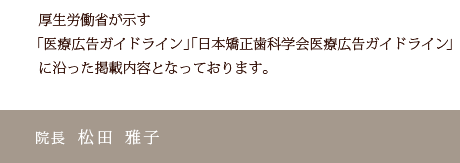 厚生労働省が示す
「医療広告ガイドライン」「日本矯正歯科学会医療広告ガイドライン」
に沿った掲載内容となっております。

院長　松田　雅子